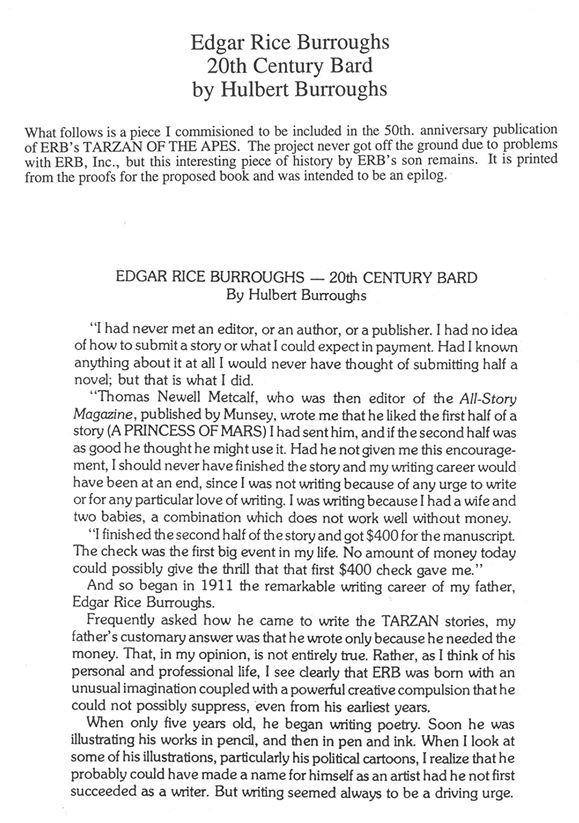 Edgar Rice Burroughs
20th Century Bard
by Hulbert Burroughs

What follows is a piece I commisioned to be included in the 50th. anniversary publication of ERB's TARZAN OF THE APES. The project never got off the ground due to problems with ERB, Inc., but this interesting piece of history by ERB's son remains. It is printed from the proofs for the proposed book and was intended to be an epilog.

EDGAR RICE BURROUGHS — 20th CENTURY BARD
By Hulbert Burroughs

"I had never met an editor, or an author, or a publisher. I had no idea of how to submit a story or what I could expect in payment. Had I known anything about it at all I would never have thought of submitting half a novel; but that is what I did.

"Thomas Newell Metcalf, who was then editor of the All-Story Magazine, published by Munsey, wrote me that he liked the first half of a story (A PRINCESS OF MARS) I had sent him, and if the second half was as good he thought he might use it. Had he not given me this encouragement, I should never have finished the story and my writing career would have been at an end, since I was not writing because of any urge to write or for any particular love of writing. I was writing because I had a wife and two babies, a combination which does not work well without money.

"I finished the second half of the story and got $400 for the manuscript. The check was the first big event in my life. No amount of money today could possibly give the thrill that that first $400 check gave me."

And so began in 1911 the remarkable writing career of my father, Edgar Rice Burroughs.

Frequently asked how he came to write the TARZAN stories, my father's customary answer was that he wrote only because he needed the money. That, in my opinion, is not entirely true. Rather, as I think of his personal and professional life, I see clearly that ERB was born with an unusual imagination coupled with a powerful creative compulsion that he could not possibly suppress, even from his earliest years.

When only five years old, he began writing poetry. Soon he was illustrating his works in pencil, and then in pen and ink. When I look at some of his illustrations, particularly his political cartoons, I realize that he probably could have made a name for himself as an artist had he not first succeeded as a writer. But writing seemed always to be a driving urge.